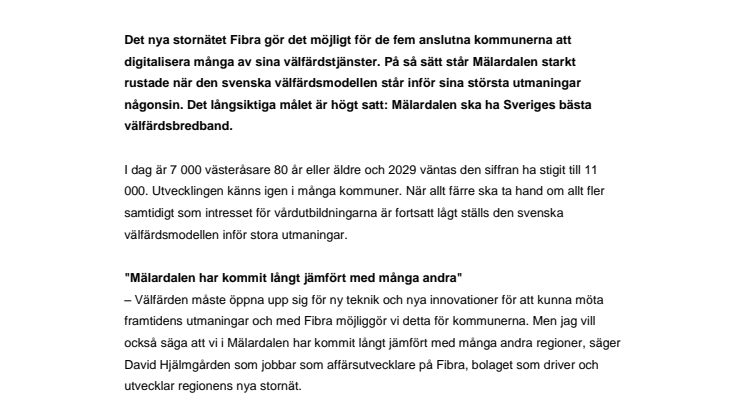 Det nya stornätet Fibra gör det möjligt för de fem anslutna kommunerna att digitalisera många av sina välfärdstjänster. På så sätt står Mälardalen starkt rustade när den svenska välfärdsmodellen står inför sina största utmaningar någonsin. Det långsiktiga målet är högt satt: Mälardalen ska ha Sveriges bästa välfärdsbredband.

I dag är 7 000 västeråsare 80 år eller äldre och 2029 väntas den siffran ha stigit till 11 000. Utvecklingen känns igen i många kommuner. När allt färre ska ta hand om allt fler samtidigt som intresset för vårdutbildningarna är fortsatt lågt ställs den svenska välfärdsmodellen inför stora utmaningar.

"Mälardalen har kommit långt jämfört med många andra"
– Välfärden måste öppna upp sig för ny teknik och nya innovationer för att kunna möta framtidens utmaningar och med Fibra möjliggör vi detta för kommunerna. Men jag vill också säga att vi i Mälardalen har kommit långt jämfört med många andra regioner, säger David Hjälmgården som jobbar som affärsutvecklare på Fibra, bolaget som driver och utvecklar regionens nya stornät.